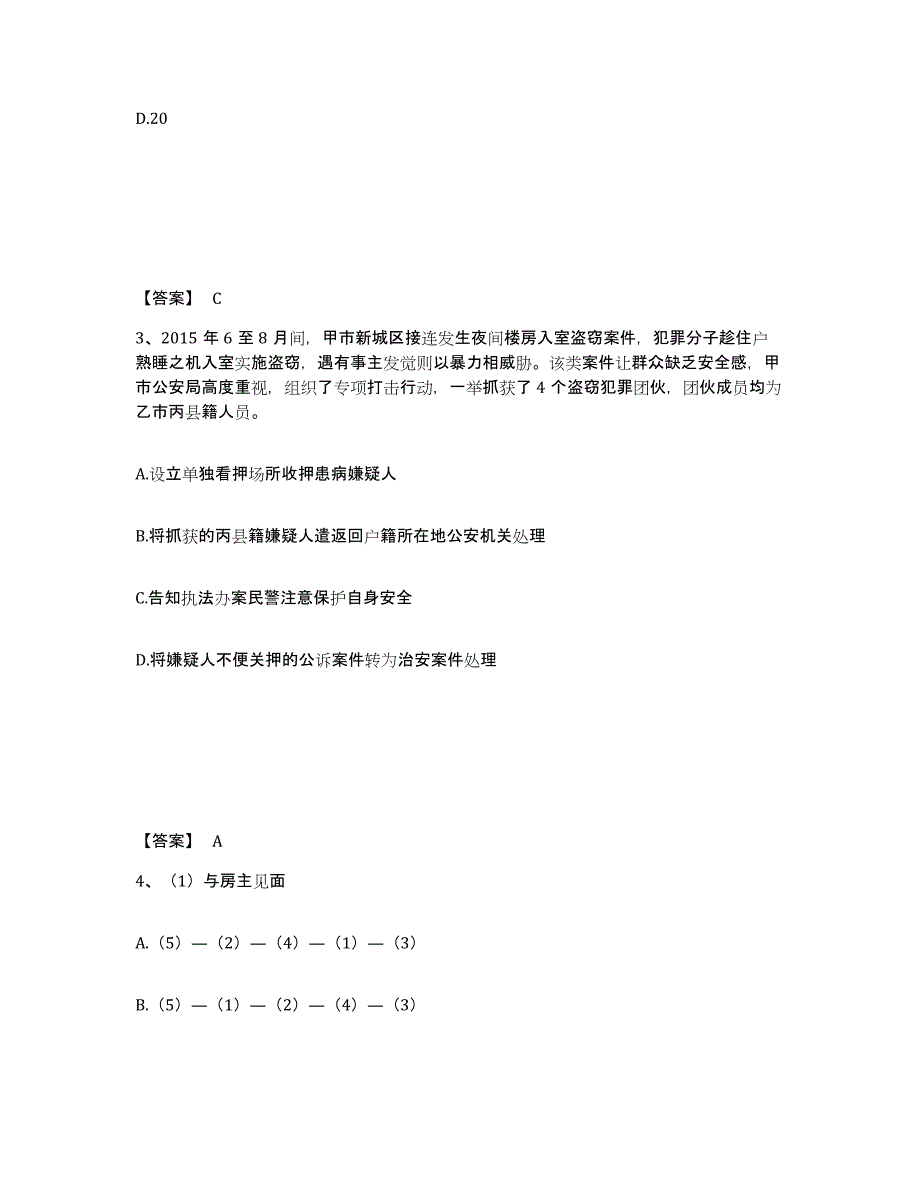 D.20

【答案】 C

3、2015 年 6 至 8 月间，甲市新城区接连发生夜间楼房入室盗窃案件，犯罪分子趁住户熟睡之机入室实施盗窃，遇有事主发觉则以暴力相威胁。该类案件让群众缺乏安全感，甲市公安局高度重视，组织了专项打击行动，一举抓获了 4 个盗窃犯罪团伙，团伙成员均为乙市丙县籍人员。

A.设立单独看押场所收押患病嫌疑人

B.将抓获的丙县籍嫌疑人遣返回户籍所在地公安机关处理

C.告知执法办案民警注意保护自身安全

D.将嫌疑人不便关押的公诉案件转为治安案件处理

【答案】 A

4、（1）与房主见面

A.（5）—（2）—（4）—（1）—（3）

B.（5）—（1）—（2）—（4）—（3）